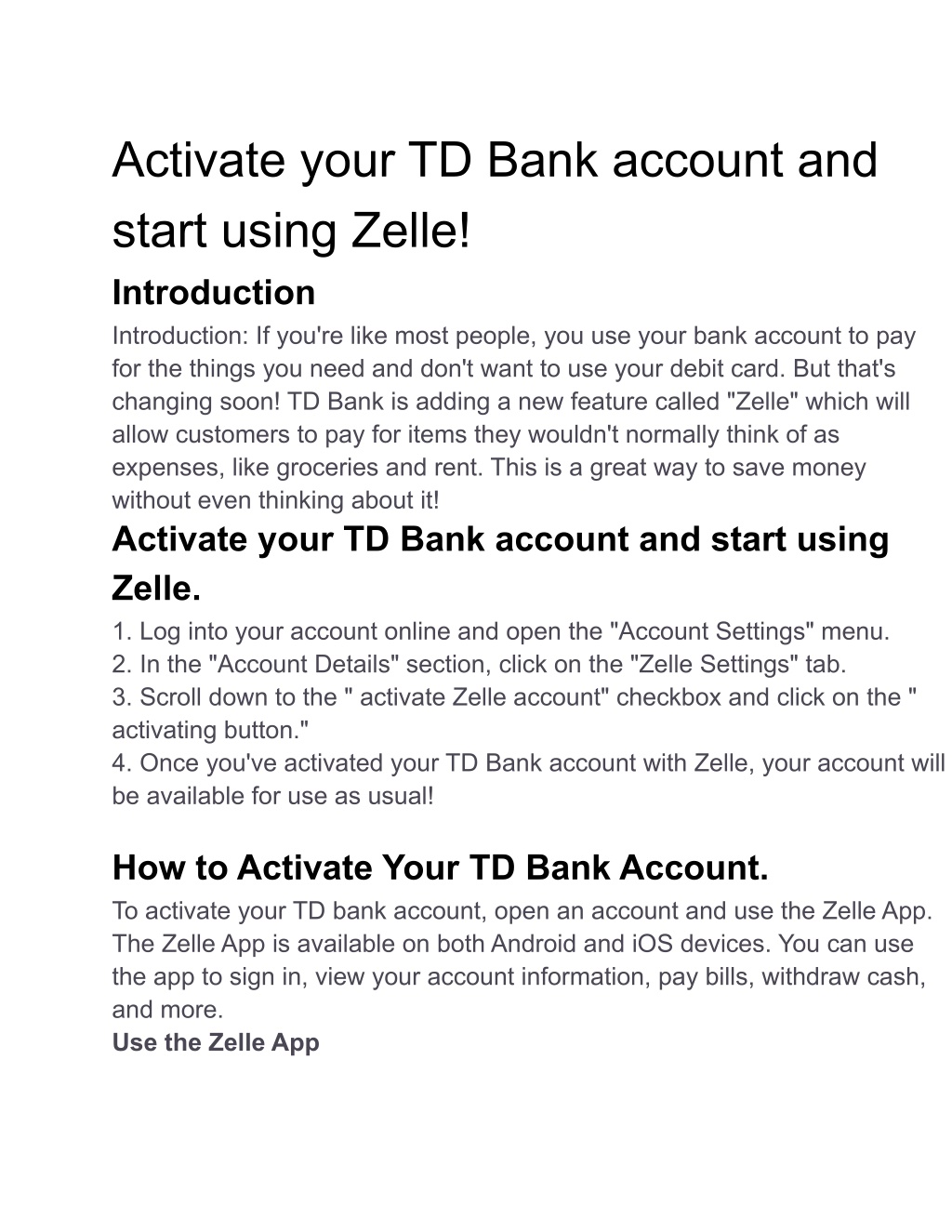 Activate your TD Bank account and start using Zelle!

Introduction

Introduction: If you're like most people, you use your bank account to pay for the things you need and don't want to use your debit card. But that's changing soon! TD Bank is adding a new feature called "Zelle" which will allow customers to pay for items they wouldn't normally think of as expenses, like groceries and rent. This is a great way to save money without even thinking about it!

Activate your TD Bank account and start using Zelle.

1. Log into your account online and open the "Account Settings" menu.
2. In the "Account Details" section, click on the "Zelle Settings" tab.
3. Scroll down to the " activate Zelle account" checkbox and click on the " activating button."
4. Once you've activated your TD Bank account with Zelle, your account will be available for use as usual!

How to Activate Your TD Bank Account.

To activate your TD bank account, open an account and use the Zelle App. The Zelle App is available on both Android and iOS devices. You can use the app to sign in, view your account information, pay bills, withdraw cash, and more.

Use the Zelle App